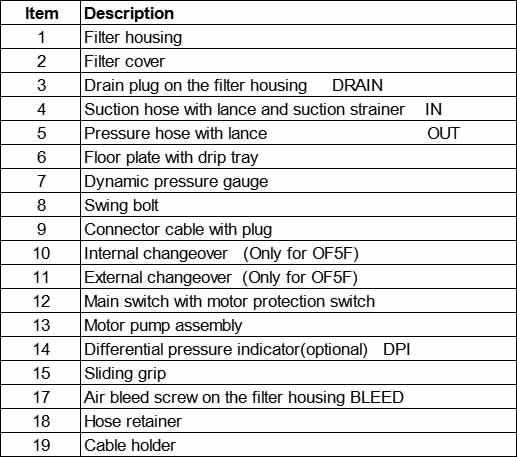 | Item | Description |
|---|---|
| 1 | Filter housing |
| 2 | Filter cover |
| 3 | Drain plug on the filter housing DRAIN |
| 4 | Suction hose with lance and suction strainer IN |
| 5 | Pressure hose with lance OUT |
| 6 | Floor plate with drip tray |
| 7 | Dynamic pressure gauge |
| 8 | Swing bolt |
| 9 | Connector cable with plug |
| 10 | Internal changeover (Only for OF5F) |
| 11 | External changeover (Only for OF5F) |
| 12 | Main switch with motor protection switch |
| 13 | Motor pump assembly |
| 14 | Differential pressure indicator(optional) DPI |
| 15 | Sliding grip |
| 17 | Air bleed screw on the filter housing BLEED |
| 18 | Hose retainer |
| 19 | Cable holder |